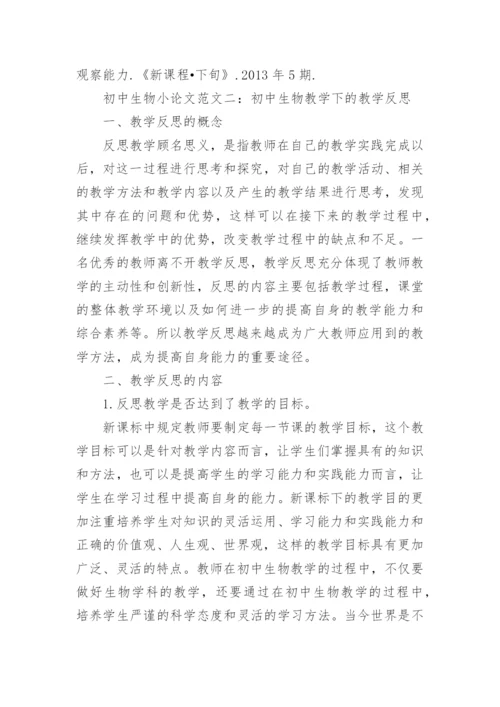 观察能力.《新课程•下旬》.2013 年 5 期.

初中生物小论文范文二：初中生物教学下的教学反思

一、教学反思的概念

反思教学顾名思义，是指教师在自己的教学实践完成以后，对这一过程进行思考和探究，对自己的教学活动、相关的教学方法和教学内容以及产生的教学结果进行思考，发现其中存在的问题和优势，这样可以在接下来的教学过程中，继续发挥教学中的优势，改变教学过程中的缺点和不足。一名优秀的教师离不开教学反思，教学反思充分体现了教师教学的主动性和创新性，反思的内容主要包括教学过程，课堂的整体教学环境以及如何进一步的提高自身的教学能力和综合素养等。所以教学反思越来越成为广大教师应用到的教学方法，成为提高自身能力的重要途径。

二、教学反思的内容

1.反思教学是否达到了教学的目标。

新课标中规定教师要制定每一节课的教学目标，这个教学目标可以是针对教学内容而言，让学生们掌握具有的知识和方法，也可以是提高学生的学习能力和实践能力而言，让学生在学习过程中提高自身的能力。新课标下的教学目的更加注重培养学生对知识的灵活运用、学习能力和实践能力和正确的价值观、人生观、世界观，这样的教学目标具有更加广泛、灵活的特点。教师在初中生物教学的过程中，不仅要做好生物学科的教学，还要通过在初中生物教学的过程中，培养学生严谨的科学态度和灵活的学习方法。当今世界是不